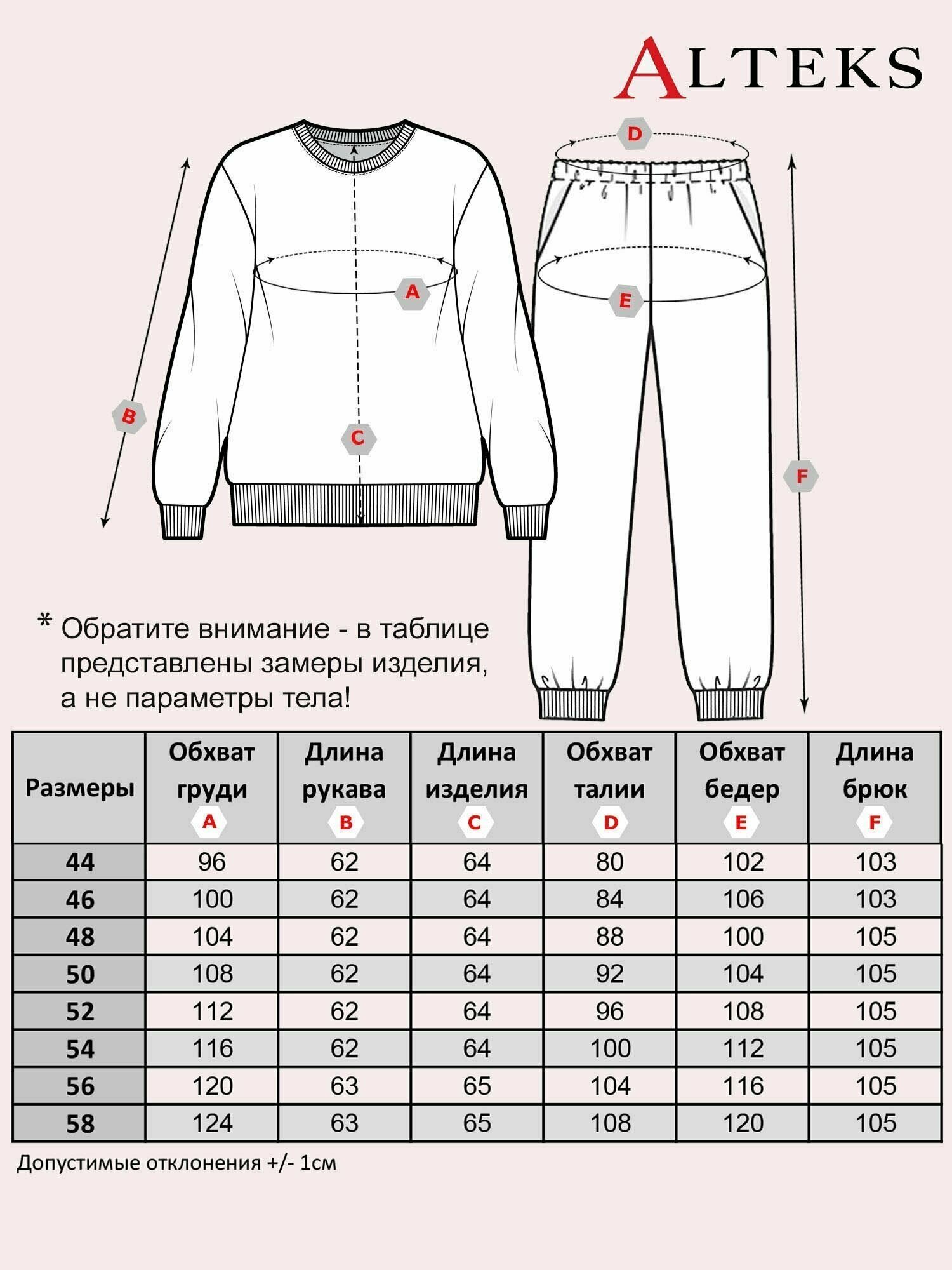 ALTEKS

D

A

E

B

C

F

* Обратите внимание - в таблице представлены замеры изделия, а не параметры тела!

| Размеры | Обхват груди A | Длина рукава B | Длина изделия C | Обхват талии D | Обхват бедер E | Длина брюк F |
|---|---|---|---|---|---|---|
| 44 | 96 | 62 | 64 | 80 | 102 | 103 |
| 46 | 100 | 62 | 64 | 84 | 106 | 103 |
| 48 | 104 | 62 | 64 | 88 | 100 | 105 |
| 50 | 108 | 62 | 64 | 92 | 104 | 105 |
| 52 | 112 | 62 | 64 | 96 | 108 | 105 |
| 54 | 116 | 62 | 64 | 100 | 112 | 105 |
| 56 | 120 | 63 | 65 | 104 | 116 | 105 |
| 58 | 124 | 63 | 65 | 108 | 120 | 105 |

Допустимые отклонения +/- 1см